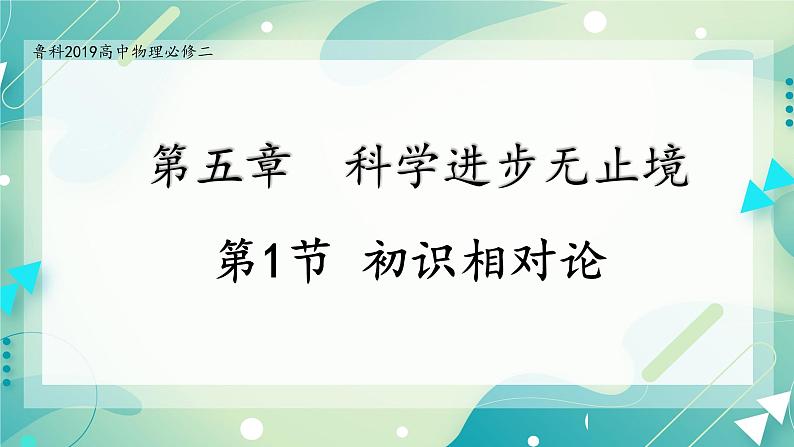 鲁科2019高中物理必修二

第五章　科学进步无止境

第1节　初识相对论